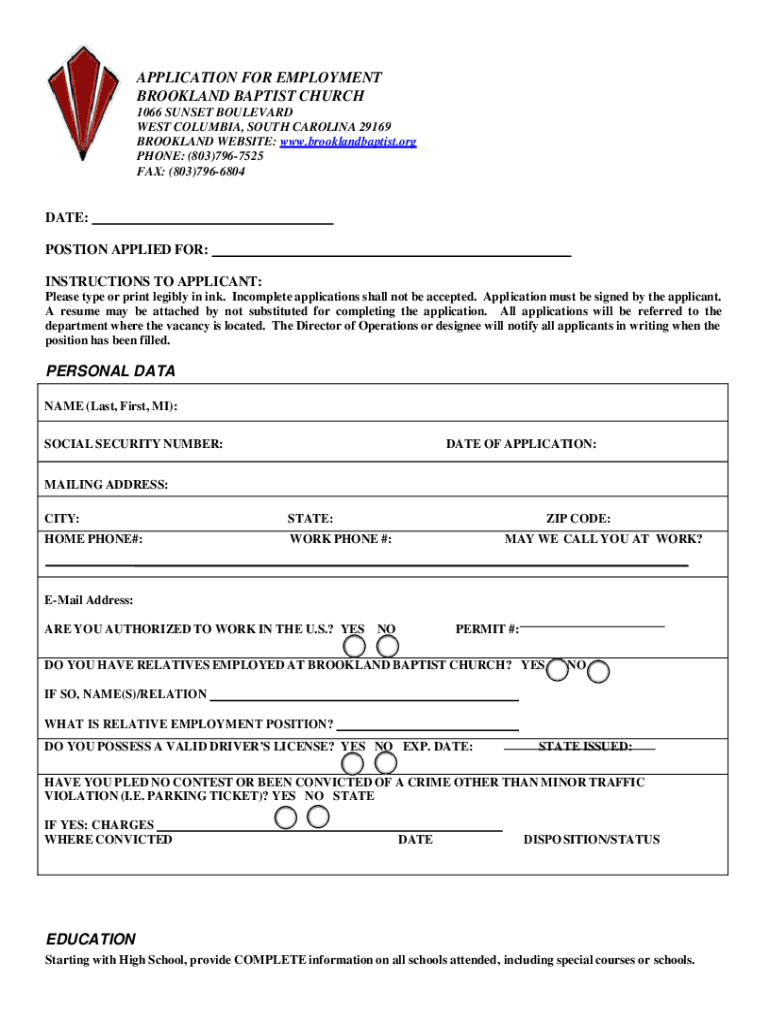 APPLICATION FOR EMPLOYMENT
BROOKLAND BAPTIST CHURCH
1066 SUNSET BOULEVARD
WEST COLUMBIA, SOUTH CAROLINA 29169
BROOKLAND WEBSITE: www.brooklandbaptist.org
PHONE: (803)796-7525
FAX: (803)796-6804

DATE:

POSTION APPLIED FOR:

INSTRUCTIONS TO APPLICANT:
Please type or print legibly in ink. Incomplete applications shall not be accepted. Application must be signed by the applicant. A resume may be attached by not substituted for completing the application. All applications will be referred to the department where the vacancy is located. The Director of Operations or designee will notify all applicants in writing when the position has been filled.

PERSONAL DATA

NAME (Last, First, MI):

SOCIAL SECURITY NUMBER: DATE OF APPLICATION:

MAILING ADDRESS:

CITY: STATE: ZIP CODE:
HOME PHONE#: WORK PHONE #: MAY WE CALL YOU AT WORK?

E-Mail Address:
ARE YOU AUTHORIZED TO WORK IN THE U.S.? YES NO PERMIT #:

DO YOU HAVE RELATIVES EMPLOYED AT BROOKLAND BAPTIST CHURCH? YES NO

IF SO, NAME(S)/RELATION

WHAT IS RELATIVE EMPLOYMENT POSITION?
DO YOU POSSESS A VALID DRIVER'S LICENSE? YES NO EXP. DATE: STATE ISSUED:

HAVE YOU PLED NO CONTEST OR BEEN CONVICTED OF A CRIME OTHER THAN MINOR TRAFFIC VIOLATION (I.E. PARKING TICKET)? YES NO STATE

IF YES: CHARGES
WHERE CONVICTED DATE DISPOSITION/STATUS

EDUCATION
Starting with High School, provide COMPLETE information on all schools attended, including special courses or schools.